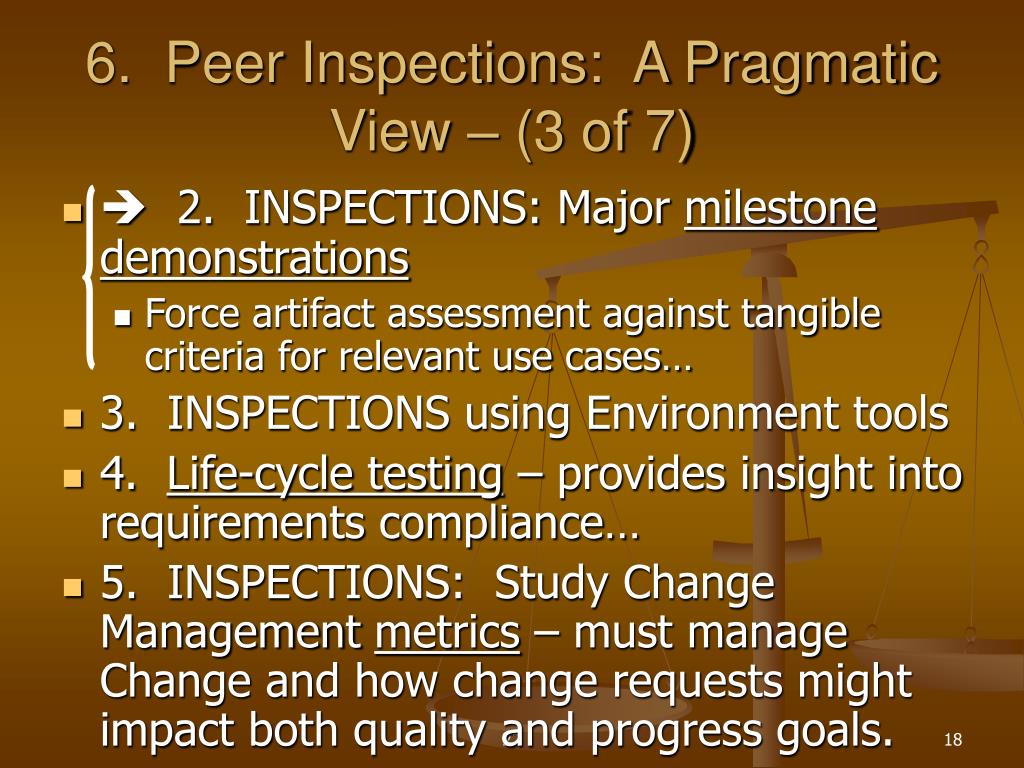 6. Peer Inspections: A Pragmatic View – (3 of 7)

➔ 2. INSPECTIONS: Major milestone demonstrations

Force artifact assessment against tangible criteria for relevant use cases…

3. INSPECTIONS using Environment tools

4. Life-cycle testing – provides insight into requirements compliance…

5. INSPECTIONS: Study Change Management metrics – must manage Change and how change requests might impact both quality and progress goals.

18